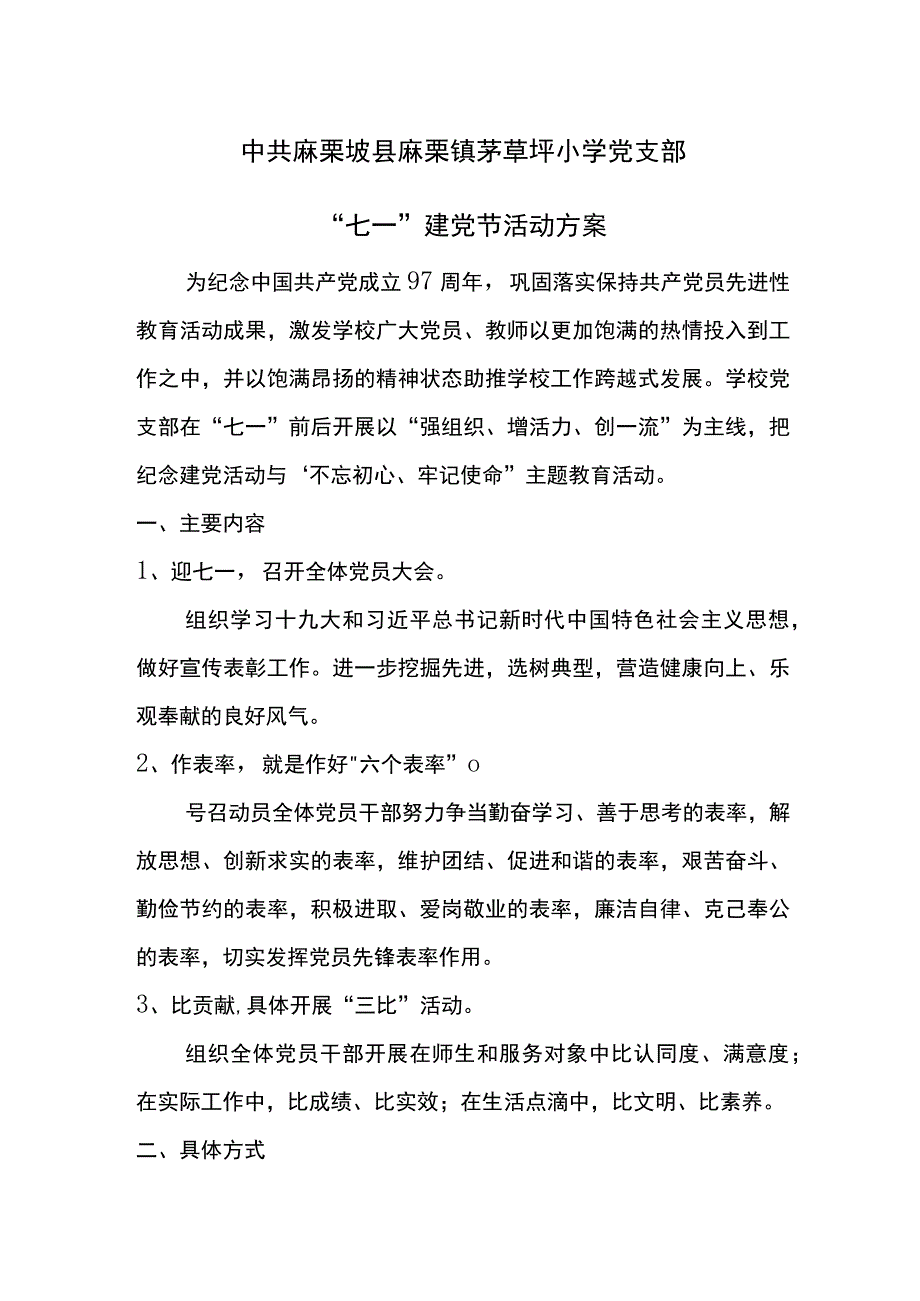 中共麻栗坡县麻栗镇茅草坪小学党支部

“七一”建党节活动方案

为纪念中国共产党成立97周年，巩固落实保持共产党员先进性教育活动成果，激发学校广大党员、教师以更加饱满的热情投入到工作之中，并以饱满昂扬的精神状态助推学校工作跨越式发展。学校党支部在“七一”前后开展以“强组织、增活力、创一流”为主线，把纪念建党活动与‘不忘初心、牢记使命”主题教育活动。

一、主要内容

1、迎七一，召开全体党员大会。

组织学习十九大和习近平总书记新时代中国特色社会主义思想，做好宣传表彰工作。进一步挖掘先进，选树典型，营造健康向上、乐观奉献的良好风气。

2、作表率，就是作好"六个表率”o

号召动员全体党员干部努力争当勤奋学习、善于思考的表率，解放思想、创新求实的表率，维护团结、促进和谐的表率，艰苦奋斗、勤俭节约的表率，积极进取、爱岗敬业的表率，廉洁自律、克己奉公的表率，切实发挥党员先锋表率作用。

3、比贡献,具体开展“三比”活动。

组织全体党员干部开展在师生和服务对象中比认同度、满意度；在实际工作中，比成绩、比实效；在生活点滴中，比文明、比素养。

二、具体方式